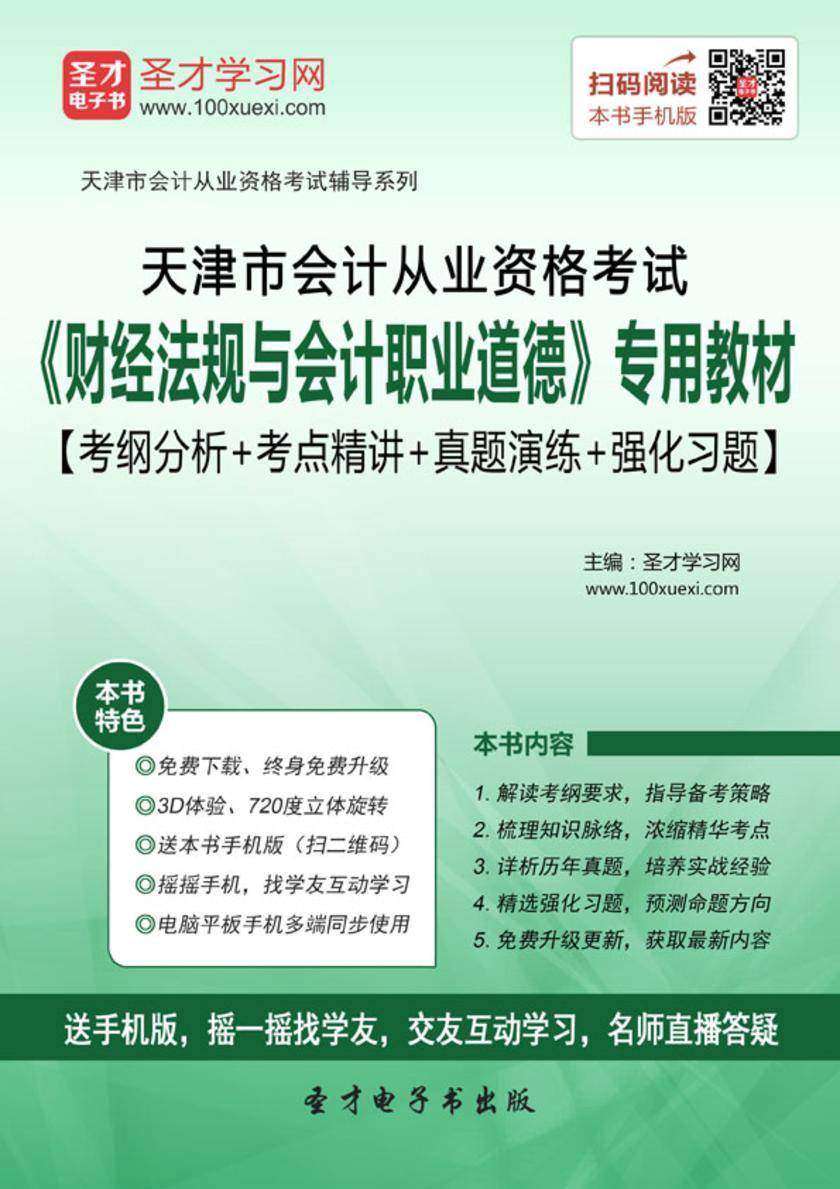 圣才电子书
圣才学习网
www.100xuexi.com

扫码阅读
本书手机版

天津市会计从业资格考试辅导系列

天津市会计从业资格考试
《财经法规与会计职业道德》专用教材
【考纲分析+考点精讲+真题演练+强化习题】

主编：圣才学习网
www.100xuexi.com

本书特色
◎免费下载、终身免费升级
◎3D体验、720度立体旋转
◎送本书手机版（扫二维码）
◎摇摇手机，找学友互动学习
◎电脑平板手机多端同步使用

本书内容
1. 解读考纲要求，指导备考策略
2. 梳理知识脉络，浓缩精华考点
3. 详析历年真题，培养实战经验
4. 精选强化习题，预测命题方向
5. 免费升级更新，获取最新内容

送手机版，摇一摇找学友，交友互动学习，名师直播答疑

圣才电子书出版